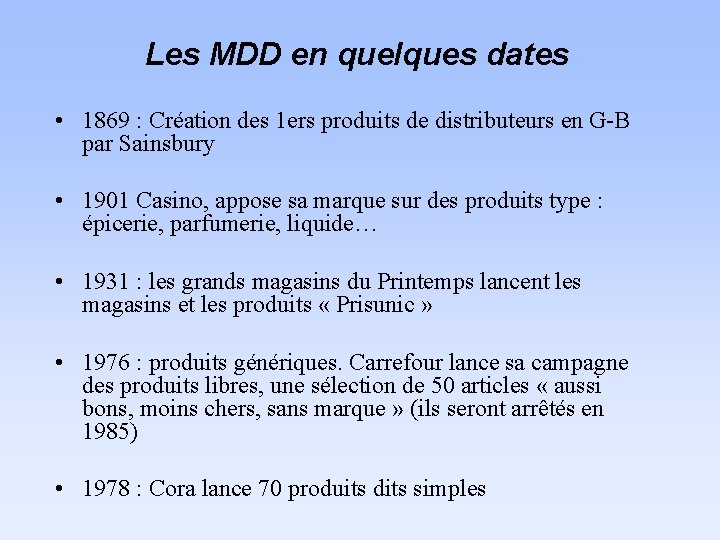 Les MDD en quelques dates

• 1869 : Création des 1ers produits de distributeurs en G-B par Sainsbury

• 1901 Casino, appose sa marque sur des produits type : épicerie, parfumerie, liquide…

• 1931 : les grands magasins du Printemps lancent les magasins et les produits « Prisunic »

• 1976 : produits génériques. Carrefour lance sa campagne des produits libres, une sélection de 50 articles « aussi bons, moins chers, sans marque » (ils seront arrêtés en 1985)

• 1978 : Cora lance 70 produits dits simples